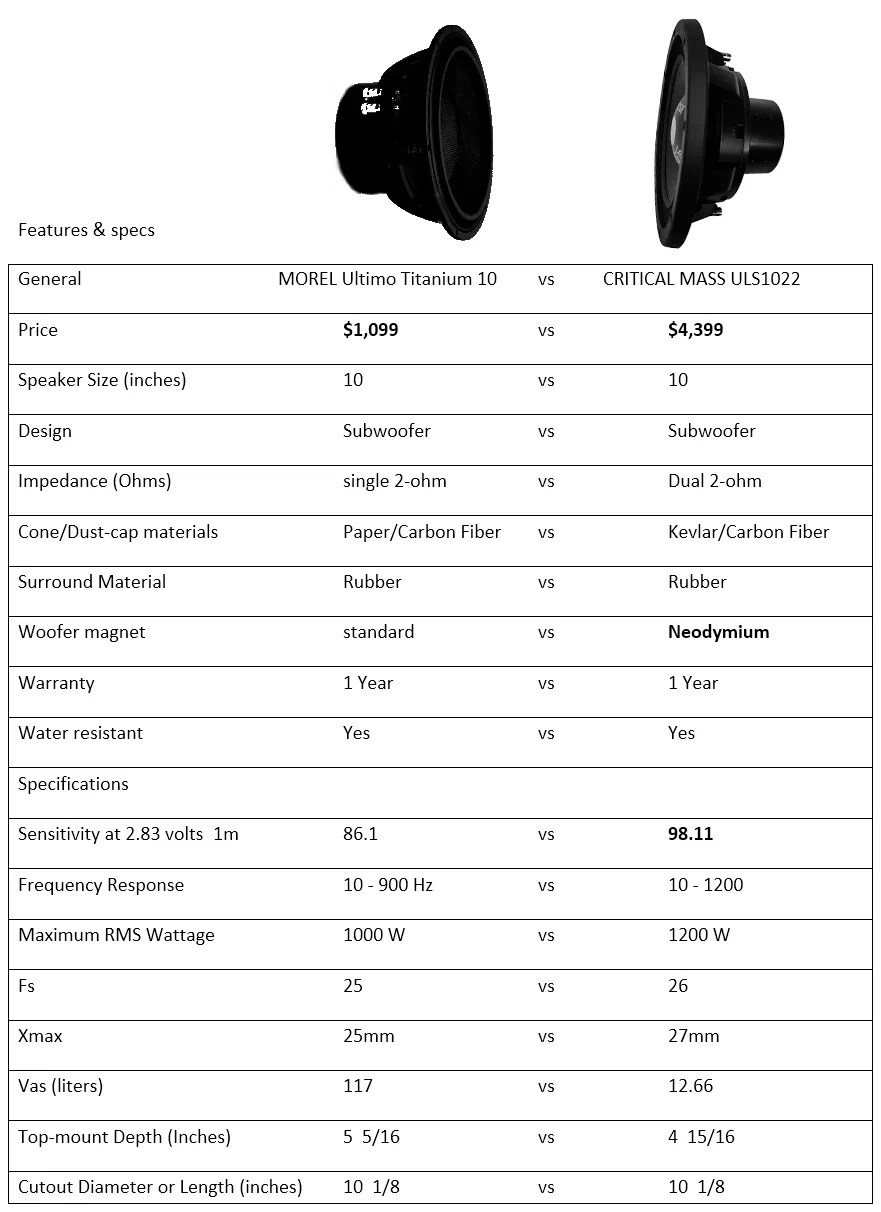 Features & specs

| General | MOREL Ultimo Titanium 10 | vs | CRITICAL MASS ULS1022 |
|---|---|---|---|
| Price | **$1,099** | vs | **$4,399** |
| Speaker Size (inches) | 10 | vs | 10 |
| Design | Subwoofer | vs | Subwoofer |
| Impedance (Ohms) | single 2-ohm | vs | Dual 2-ohm |
| Cone/Dust-cap materials | Paper/Carbon Fiber | vs | Kevlar/Carbon Fiber |
| Surround Material | Rubber | vs | Rubber |
| Woofer magnet | standard | vs | **Neodymium** |
| Warranty | 1 Year | vs | 1 Year |
| Water resistant | Yes | vs | Yes |
| Specifications | | | |
| Sensitivity at 2.83 volts 1m | 86.1 | vs | **98.11** |
| Frequency Response | 10 - 900 Hz | vs | 10 - 1200 |
| Maximum RMS Wattage | 1000 W | vs | 1200 W |
| Fs | 25 | vs | 26 |
| Xmax | 25mm | vs | 27mm |
| Vas (liters) | 117 | vs | 12.66 |
| Top-mount Depth (Inches) | 5 5/16 | vs | 4 15/16 |
| Cutout Diameter or Length (inches) | 10 1/8 | vs | 10 1/8 |